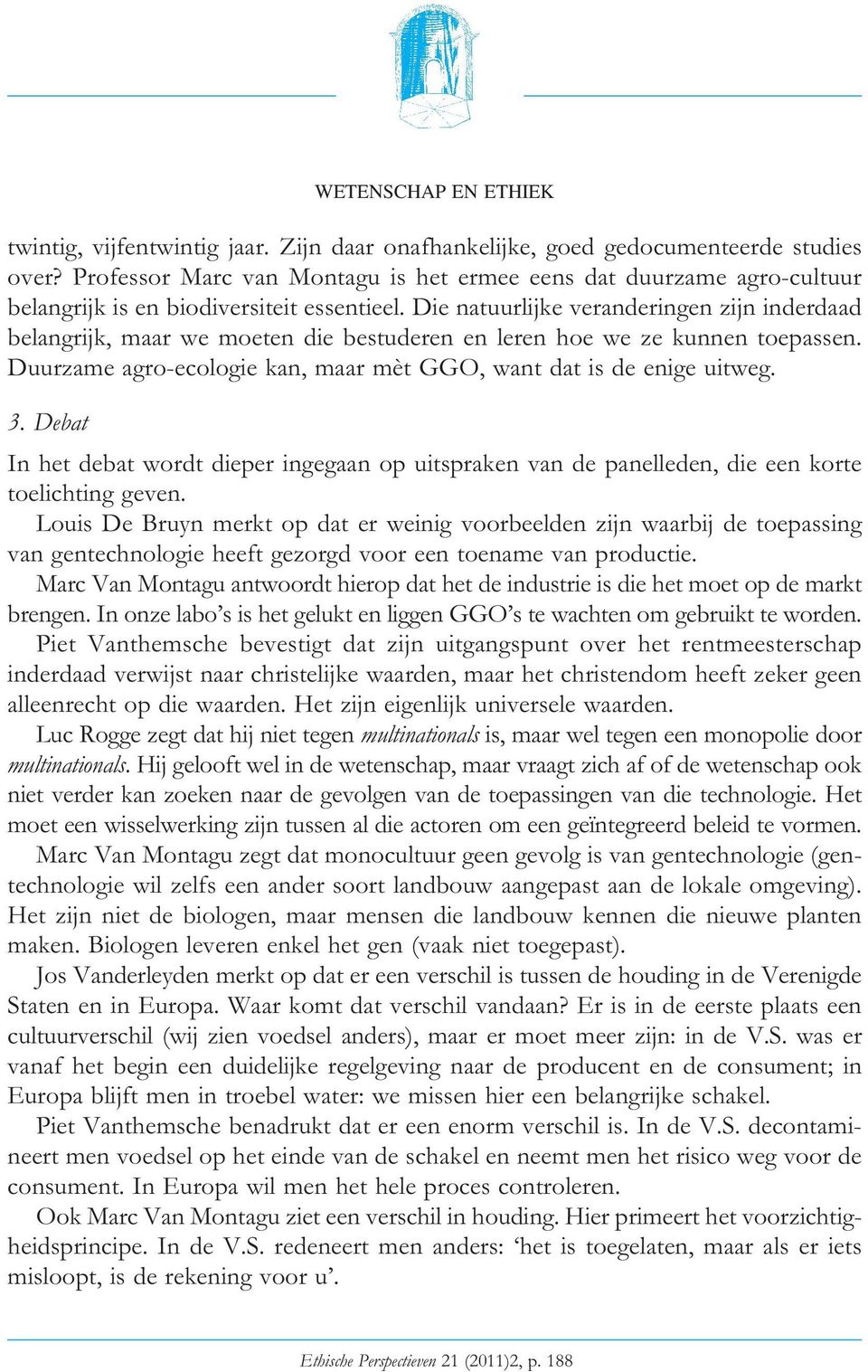 WETENSCHAP EN ETHIEK

twintig, vijfentwintig jaar. Zijn daar onafhankelijke, goed gedocumenteerde studies over? Professor Marc van Montagu is het ermee eens dat duurzame agro-cultuur belangrijk is en biodiversiteit essentieel. Die natuurlijke veranderingen zijn inderdaad belangrijk, maar we moeten die bestuderen en leren hoe we ze kunnen toepassen. Duurzame agro-ecologie kan, maar mèt GGO, want dat is de enige uitweg.

3. Debat

In het debat wordt dieper ingegaan op uitspraken van de panelleden, die een korte toelichting geven.

Louis De Bruyn merkt op dat er weinig voorbeelden zijn waarbij de toepassing van gentechnologie heeft gezorgd voor een toename van productie.

Marc Van Montagu antwoordt hierop dat het de industrie is die het moet op de markt brengen. In onze labo's is het gelukt en liggen GGO's te wachten om gebruikt te worden.

Piet Vanthemsche bevestigt dat zijn uitgangspunt over het rentmeesterschap inderdaad verwijst naar christelijke waarden, maar het christendom heeft zeker geen alleenrecht op die waarden. Het zijn eigenlijk universele waarden.

Luc Rogge zegt dat hij niet tegen multinationals is, maar wel tegen een monopolie door multinationals. Hij gelooft wel in de wetenschap, maar vraagt zich af of de wetenschap ook niet verder kan zoeken naar de gevolgen van de toepassingen van die technologie. Het moet een wisselwerking zijn tussen al die actoren om een geïntegreerd beleid te vormen.

Marc Van Montagu zegt dat monocultuur geen gevolg is van gentechnologie (gentechnologie wil zelfs een ander soort landbouw aangepast aan de lokale omgeving). Het zijn niet de biologen, maar mensen die landbouw kennen die nieuwe planten maken. Biologen leveren enkel het gen (vaak niet toegepast).

Jos Vanderleyden merkt op dat er een verschil is tussen de houding in de Verenigde Staten en in Europa. Waar komt dat verschil vandaan? Er is in de eerste plaats een cultuurverschil (wij zien voedsel anders), maar er moet meer zijn: in de V.S. was er vanaf het begin een duidelijke regelgeving naar de producent en de consument; in Europa blijft men in troebel water: we missen hier een belangrijke schakel.

Piet Vanthemsche benadrukt dat er een enorm verschil is. In de V.S. decontamineert men voedsel op het einde van de schakel en neemt men het risico weg voor de consument. In Europa wil men het hele proces controleren.

Ook Marc Van Montagu ziet een verschil in houding. Hier primeert het voorzichtigheidsprincipe. In de V.S. redeneert men anders: 'het is toegelaten, maar als er iets misloopt, is de rekening voor u'.

Ethische Perspectieven 21 (2011)2, p. 188